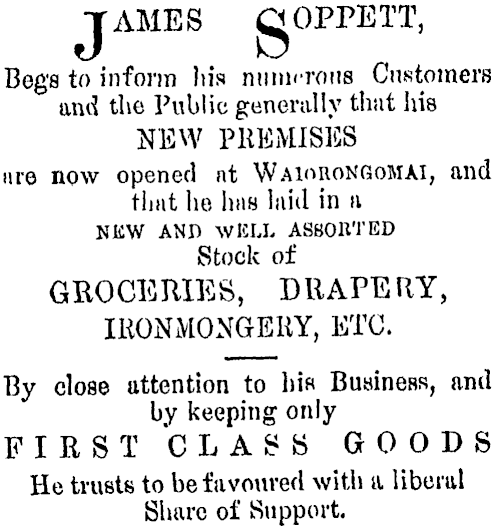 JAMES SOPPETT,

Begs to inform his numerous Customers and the Public generally that his

NEW PREMISES

are now opened at WAIORONGOMAI, and that he has laid in a

NEW AND WELL ASSORTED

Stock of

GROCERIES, DRAPERY, IRONMONGERY, ETC.

By close attention to his Business, and by keeping only

FIRST CLASS GOODS

He trusts to be favoured with a liberal Share of Support.